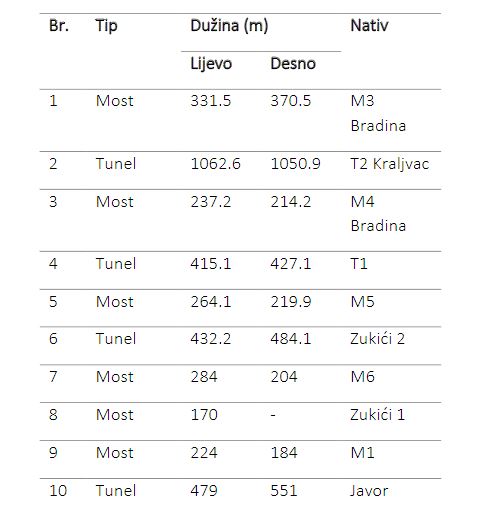 | Br. | Tip | Dužina (m) Lijevo | Dužina (m) Desno | Nativ |
|---|---|---|---|---|
| 1 | Most | 331.5 | 370.5 | M3 Bradina |
| 2 | Tunel | 1062.6 | 1050.9 | T2 Kraljvac |
| 3 | Most | 237.2 | 214.2 | M4 Bradina |
| 4 | Tunel | 415.1 | 427.1 | T1 |
| 5 | Most | 264.1 | 219.9 | M5 |
| 6 | Tunel | 432.2 | 484.1 | Zukići 2 |
| 7 | Most | 284 | 204 | M6 |
| 8 | Most | 170 | - | Zukići 1 |
| 9 | Most | 224 | 184 | M1 |
| 10 | Tunel | 479 | 551 | Javor |